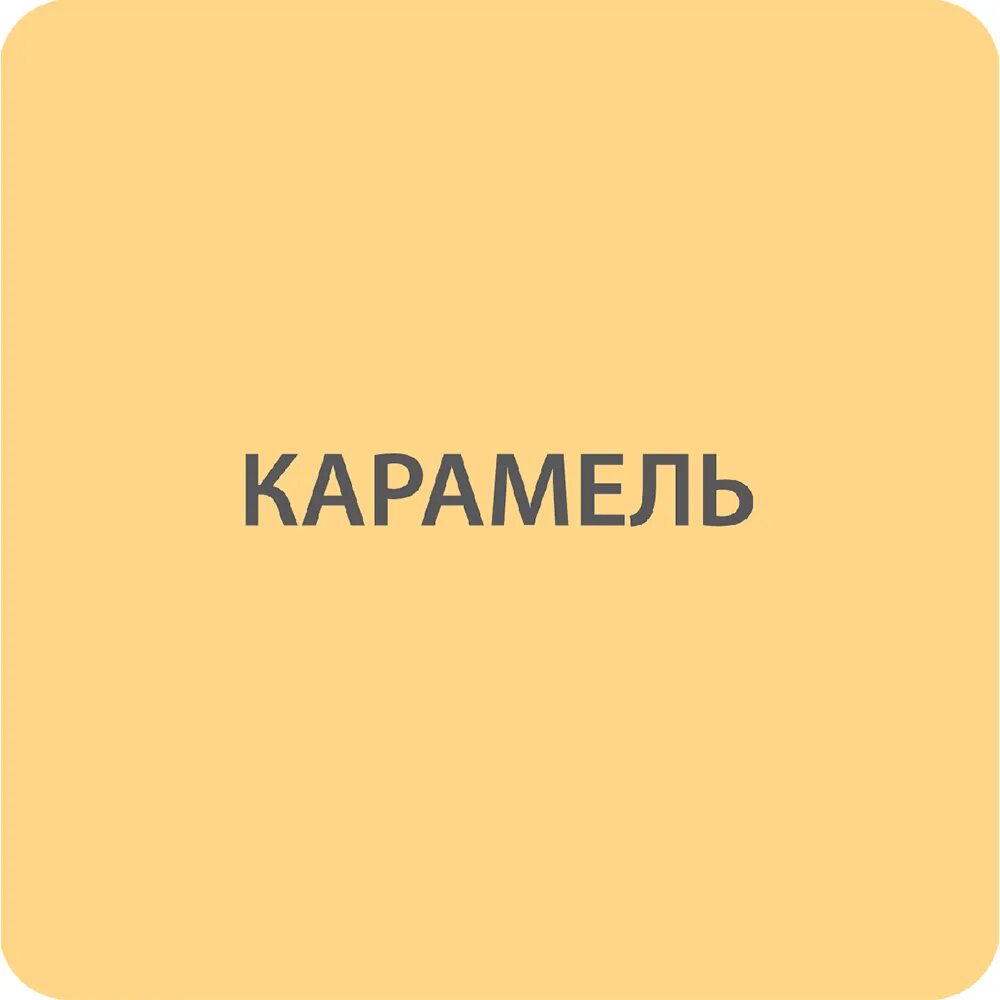 КАРАМЕЛЬ